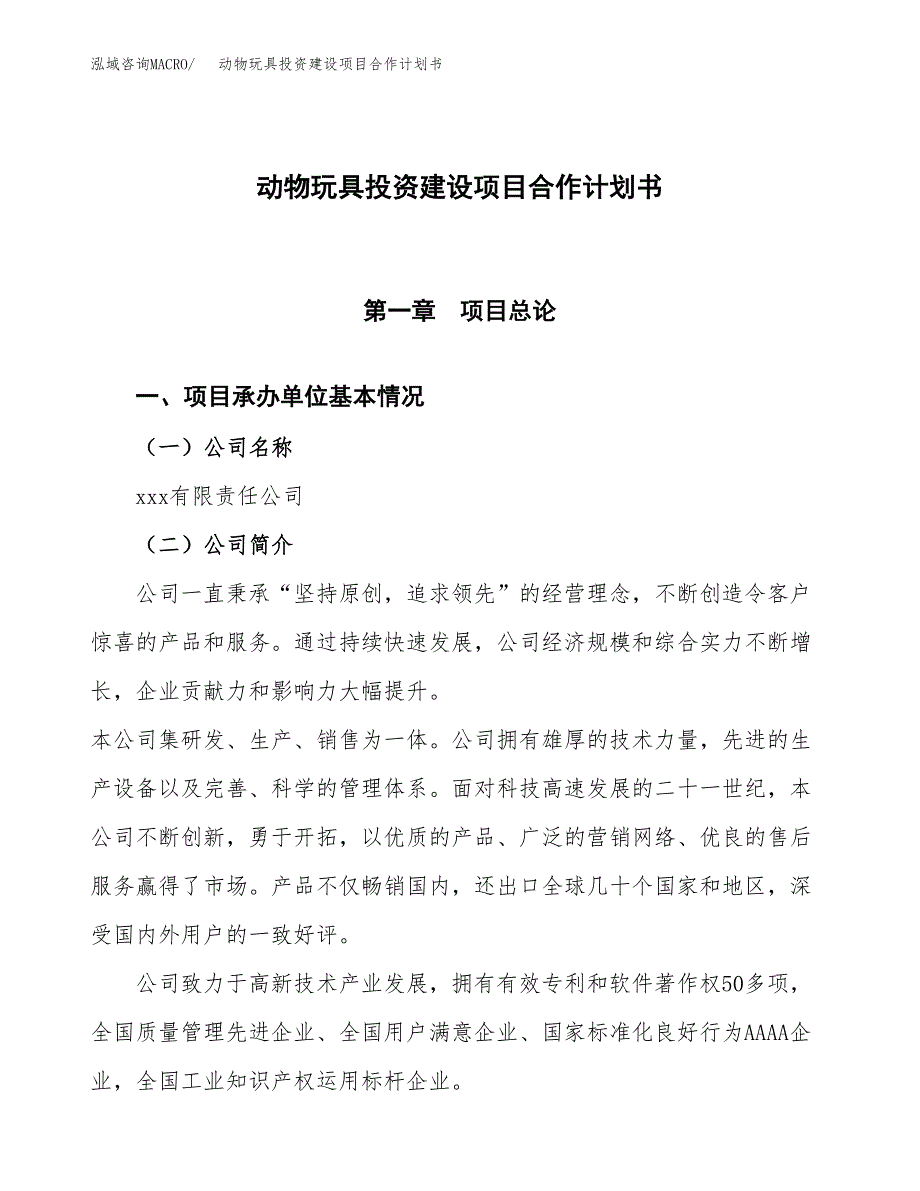 泓域咨询MACRO/　动物玩具投资建设项目合作计划书

动物玩具投资建设项目合作计划书

第一章　项目总论

一、项目承办单位基本情况

（一）公司名称

xxx有限责任公司

（二）公司简介

公司一直秉承“坚持原创，追求领先”的经营理念，不断创造令客户惊喜的产品和服务。通过持续快速发展，公司经济规模和综合实力不断增长，企业贡献力和影响力大幅提升。

本公司集研发、生产、销售为一体。公司拥有雄厚的技术力量，先进的生产设备以及完善、科学的管理体系。面对科技高速发展的二十一世纪，本公司不断创新，勇于开拓，以优质的产品、广泛的营销网络、优良的售后服务赢得了市场。产品不仅畅销国内，还出口全球几十个国家和地区，深受国内外用户的一致好评。

公司致力于高新技术产业发展，拥有有效专利和软件著作权50多项，全国质量管理先进企业、全国用户满意企业、国家标准化良好行为AAAA企业，全国工业知识产权运用标杆企业。